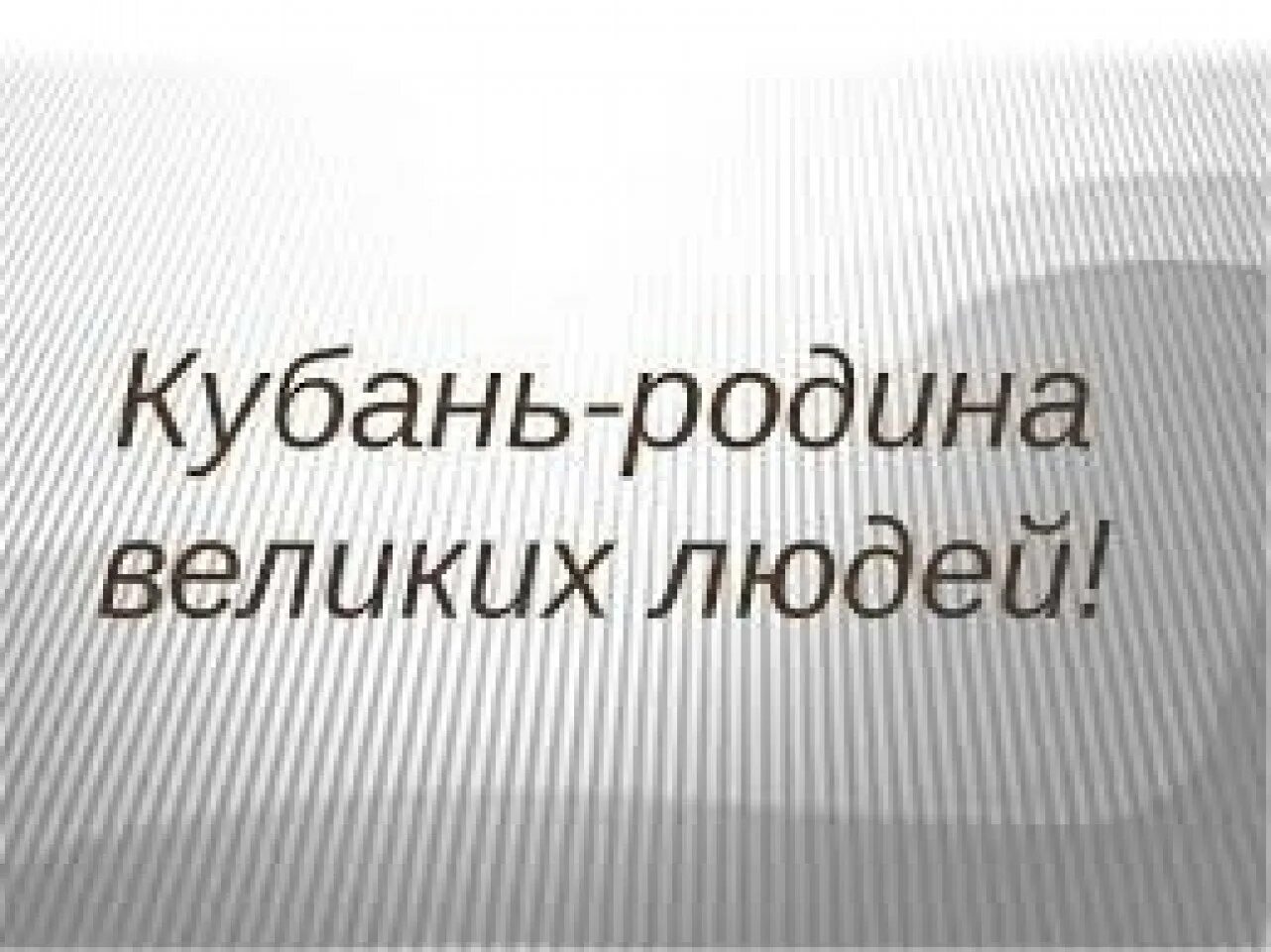 Кубань-родина великих людей!